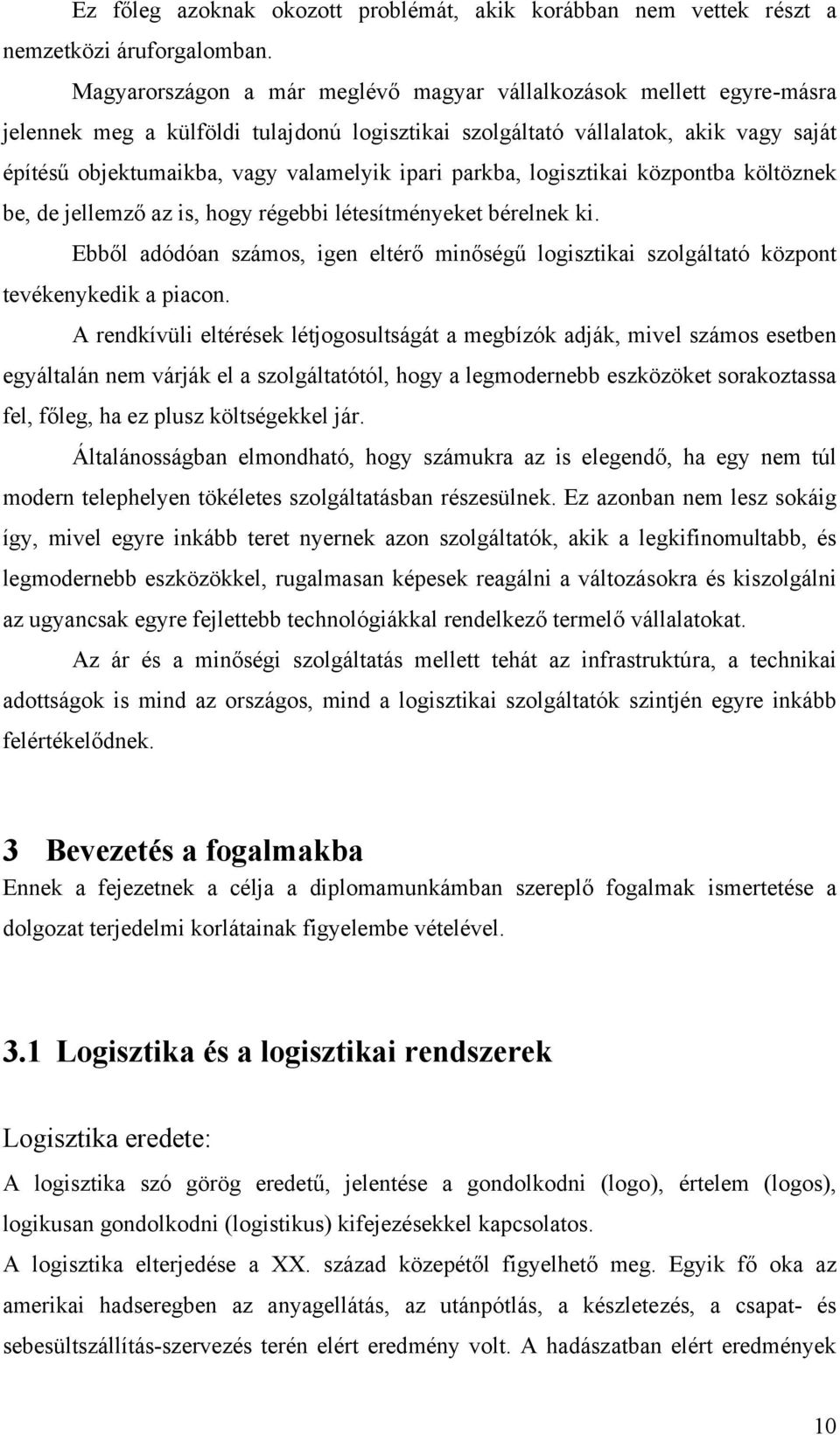 Ez főleg azoknak okozott problémát, akik korábban nem vettek részt a nemzetközi áruforgalomban.

Magyarországon a már meglévő magyar vállalkozások mellett egyre-másra jelennek meg a külföldi tulajdonú logisztikai szolgáltató vállalatok, akik vagy saját építésű objektumaikba, vagy valamelyik ipari parkba, logisztikai központba költöznek be, de jellemző az is, hogy régebbi létesítményeket bérelnek ki.

Ebből adódóan számos, igen eltérő minőségű logisztikai szolgáltató központ tevékenykedik a piacon.

A rendkívüli eltérések létjogosultságát a megbízók adják, mivel számos esetben egyáltalán nem várják el a szolgáltatótól, hogy a legmodernebb eszközöket sorakoztassa fel, főleg, ha ez plusz költségekkel jár.

Általánosságban elmondható, hogy számukra az is elegendő, ha egy nem túl modern telephelyen tökéletes szolgáltatásban részesülnek. Ez azonban nem lesz sokáig így, mivel egyre inkább teret nyernek azon szolgáltatók, akik a legkifinomultabb, és legmodernebb eszközökkel, rugalmasan képesek reagálni a változásokra és kiszolgálni az ugyancsak egyre fejlettebb technológiákkal rendelkező termelő vállalatokat.

Az ár és a minőségi szolgáltatás mellett tehát az infrastruktúra, a technikai adottságok is mind az országos, mind a logisztikai szolgáltatók szintjén egyre inkább felértékelődnek.

3 Bevezetés a fogalmakba

Ennek a fejezetnek a célja a diplomamunkámban szereplő fogalmak ismertetése a dolgozat terjedelmi korlátainak figyelembe vételével.

3.1 Logisztika és a logisztikai rendszerek

Logisztika eredete:

A logisztika szó görög eredetű, jelentése a gondolkodni (logo), értelem (logos), logikusan gondolkodni (logistikus) kifejezésekkel kapcsolatos.

A logisztika elterjedése a XX. század közepétől figyelhető meg. Egyik fő oka az amerikai hadseregben az anyagellátás, az utánpótlás, a készletezés, a csapat- és sebesültszállítás-szervezés terén elért eredmény volt. A hadászatban elért eredmények

10